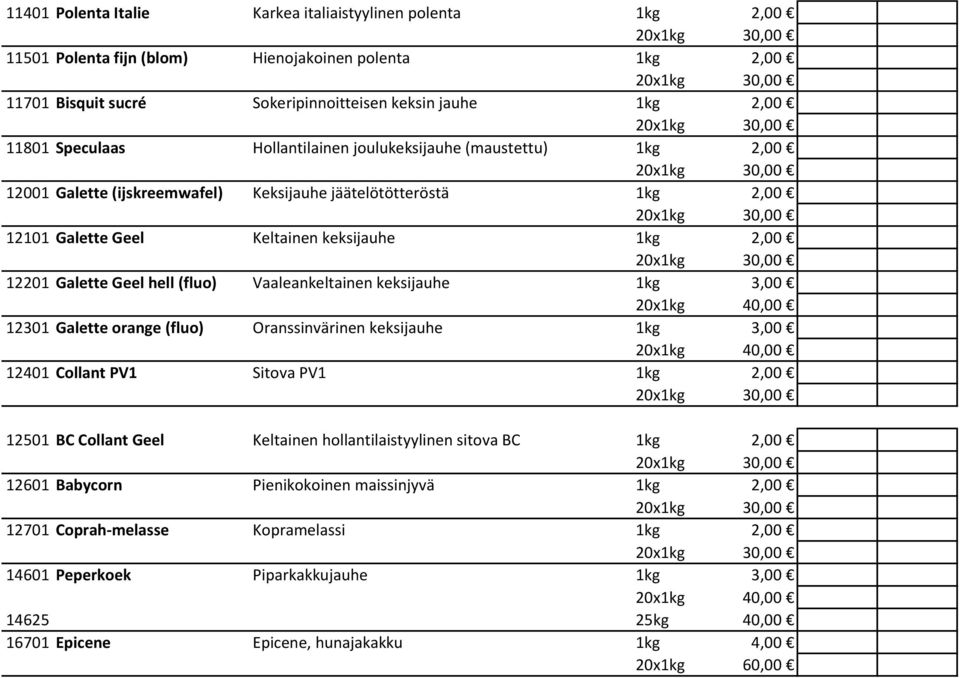 | | | | | | | |
|---|---|---|---|---|---|---|
| 11401 | **Polenta Italie** | Karkea italiaistyylinen polenta | 1kg | 2,00 € | | |
| | | | 20x1kg | 30,00 € | | |
| 11501 | **Polenta fijn (blom)** | Hienojakoinen polenta | 1kg | 2,00 € | | |
| | | | 20x1kg | 30,00 € | | |
| 11701 | **Bisquit sucré** | Sokeripinnoitteisen keksin jauhe | 1kg | 2,00 € | | |
| | | | 20x1kg | 30,00 € | | |
| 11801 | **Speculaas** | Hollantilainen joulukeksijauhe (maustettu) | 1kg | 2,00 € | | |
| | | | 20x1kg | 30,00 € | | |
| 12001 | **Galette (ijskreemwafel)** | Keksijauhe jäätelötötteröstä | 1kg | 2,00 € | | |
| | | | 20x1kg | 30,00 € | | |
| 12101 | **Galette Geel** | Keltainen keksijauhe | 1kg | 2,00 € | | |
| | | | 20x1kg | 30,00 € | | |
| 12201 | **Galette Geel hell (fluo)** | Vaaleankeltainen keksijauhe | 1kg | 3,00 € | | |
| | | | 20x1kg | 40,00 € | | |
| 12301 | **Galette orange (fluo)** | Oranssinvärinen keksijauhe | 1kg | 3,00 € | | |
| | | | 20x1kg | 40,00 € | | |
| 12401 | **Collant PV1** | Sitova PV1 | 1kg | 2,00 € | | |
| | | | 20x1kg | 30,00 € | | |
| 12501 | **BC Collant Geel** | Keltainen hollantilaistyylinen sitova BC | 1kg | 2,00 € | | |
| | | | 20x1kg | 30,00 € | | |
| 12601 | **Babycorn** | Pienikokoinen maissinjyvä | 1kg | 2,00 € | | |
| | | | 20x1kg | 30,00 € | | |
| 12701 | **Coprah-melasse** | Kopramelassi | 1kg | 2,00 € | | |
| | | | 20x1kg | 30,00 € | | |
| 14601 | **Peperkoek** | Piparkakkujauhe | 1kg | 3,00 € | | |
| | | | 20x1kg | 40,00 € | | |
| 14625 | | | 25kg | 40,00 € | | |
| 16701 | **Epicene** | Epicene, hunajakakku | 1kg | 4,00 € | | |
| | | | 20x1kg | 60,00 € | | |